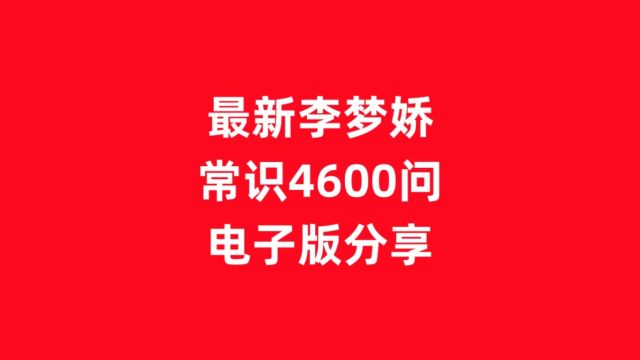 最新李梦娇
常识4600问
电子版分享